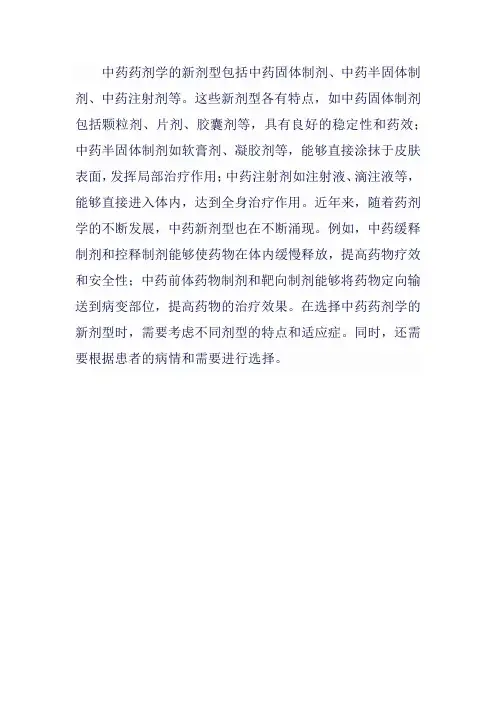 中药药剂学的新剂型包括中药固体制剂、中药半固体制剂、中药注射剂等。这些新剂型各有特点，如中药固体制剂包括颗粒剂、片剂、胶囊剂等，具有良好的稳定性和药效；中药半固体制剂如软膏剂、凝胶剂等，能够直接涂抹于皮肤表面，发挥局部治疗作用；中药注射剂如注射液、滴注液等，能够直接进入体内，达到全身治疗作用。近年来，随着药剂学的不断发展，中药新剂型也在不断涌现。例如，中药缓释制剂和控释制剂能够使药物在体内缓慢释放，提高药物疗效和安全性；中药前体药物制剂和靶向制剂能够将药物定向输送到病变部位，提高药物的治疗效果。在选择中药药剂学的新剂型时，需要考虑不同剂型的特点和适应症。同时，还需要根据患者的病情和需要进行选择。